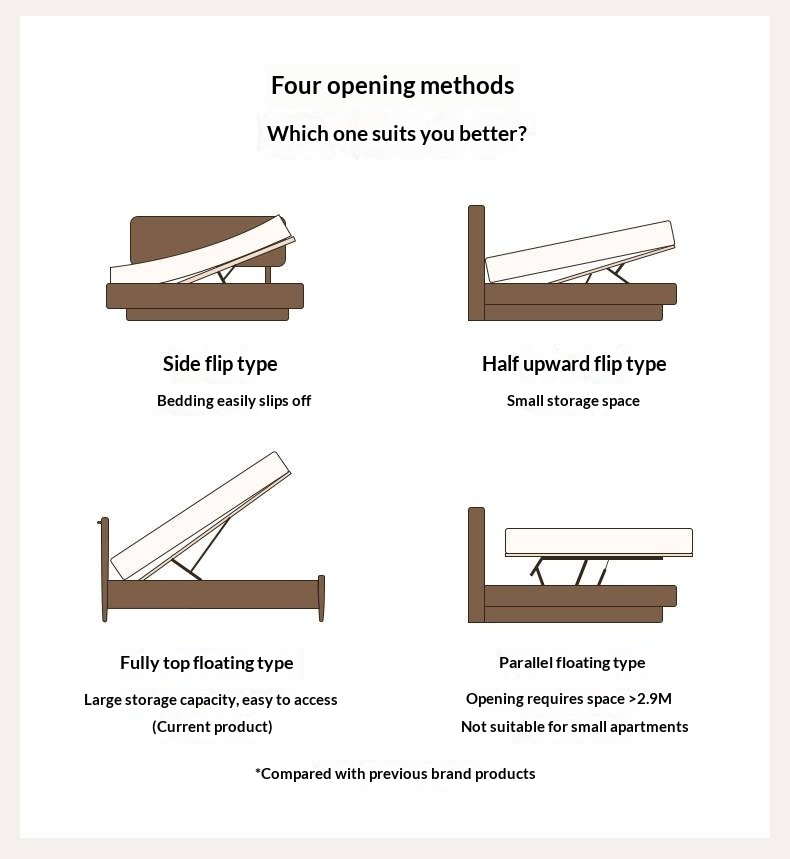 Four opening methods

Which one suits you better?

Side flip type

Bedding easily slips off

Half upward flip type

Small storage space

Fully top floating type

Large storage capacity, easy to access

(Current product)

Parallel floating type

Opening requires space >2.9M

Not suitable for small apartments

*Compared with previous brand products